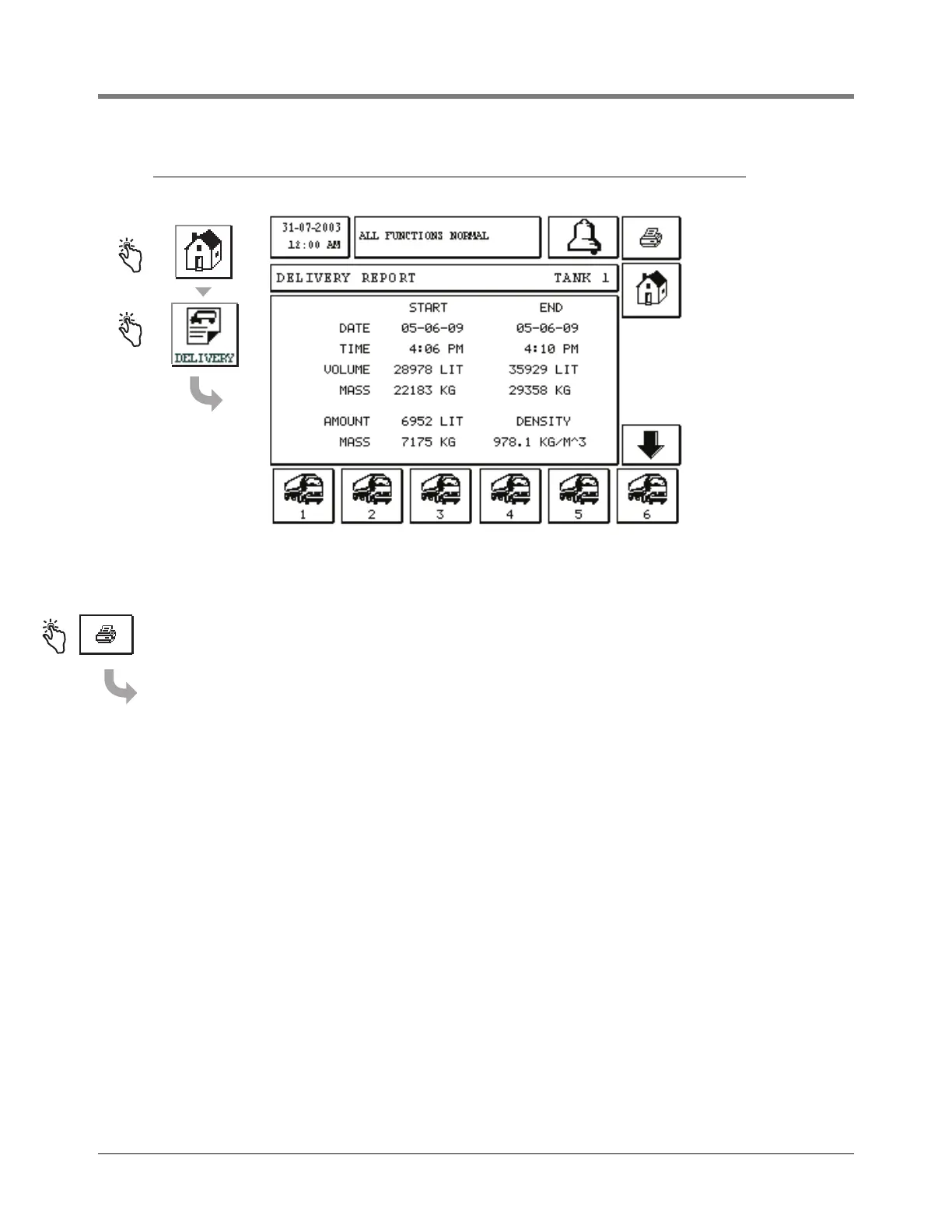 DELIVERY

31-07-2003
12:00 AM

ALL FUNCTIONS NORMAL

DELIVERY REPORT TANK 1

| | START | END |
|---|---|---|
| DATE | 05-06-09 | 05-06-09 |
| TIME | 4:06 PM | 4:10 PM |
| VOLUME | 28978 LIT | 35929 LIT |
| MASS | 22183 KG | 29358 KG |
| AMOUNT | 6952 LIT | DENSITY |
| MASS | 7175 KG | 978.1 KG/M^3 |

1
2
3
4
5
6